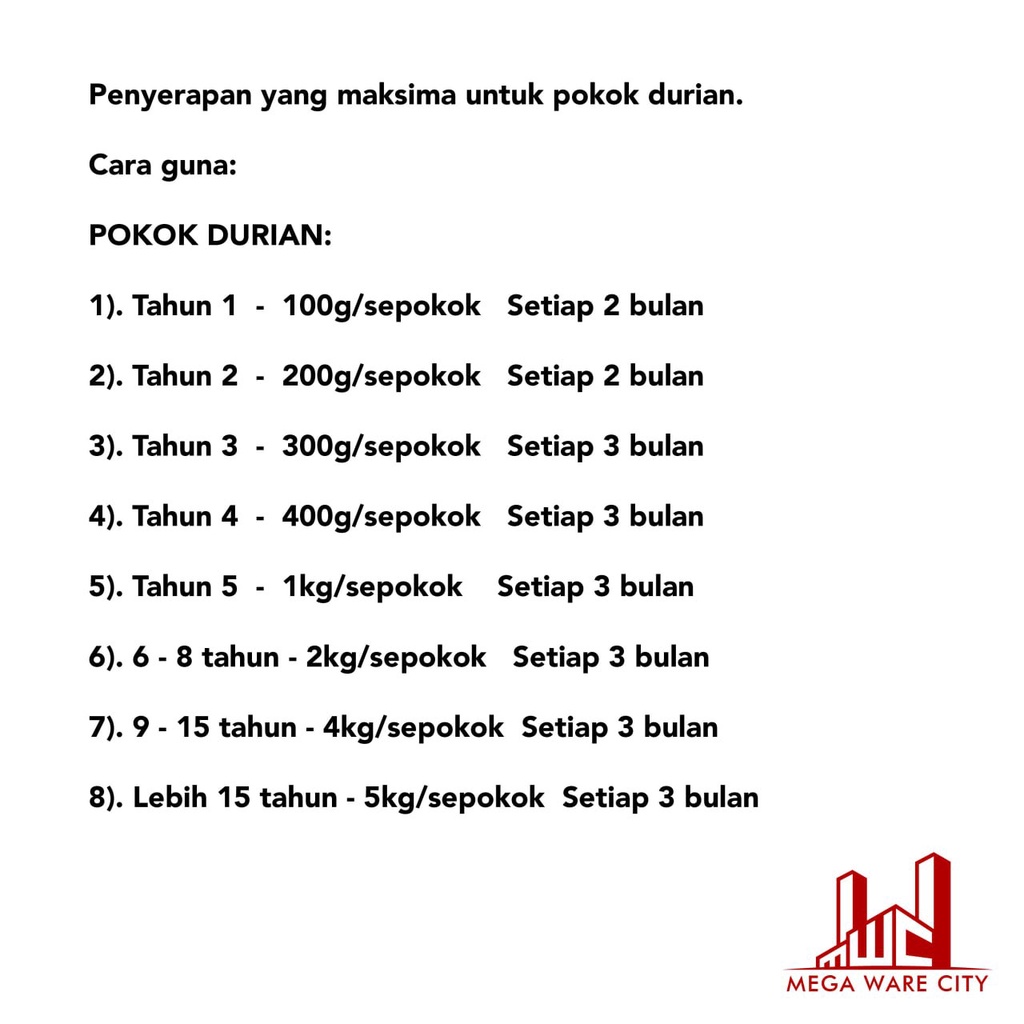 Penyerapan yang maksima untuk pokok durian.

Cara guna:

POKOK DURIAN:

1). Tahun 1 - 100g/sepokok Setiap 2 bulan

2). Tahun 2 - 200g/sepokok Setiap 2 bulan

3). Tahun 3 - 300g/sepokok Setiap 3 bulan

4). Tahun 4 - 400g/sepokok Setiap 3 bulan

5). Tahun 5 - 1kg/sepokok Setiap 3 bulan

6). 6 - 8 tahun - 2kg/sepokok Setiap 3 bulan

7). 9 - 15 tahun - 4kg/sepokok Setiap 3 bulan

8). Lebih 15 tahun - 5kg/sepokok Setiap 3 bulan

MEGA WARE CITY